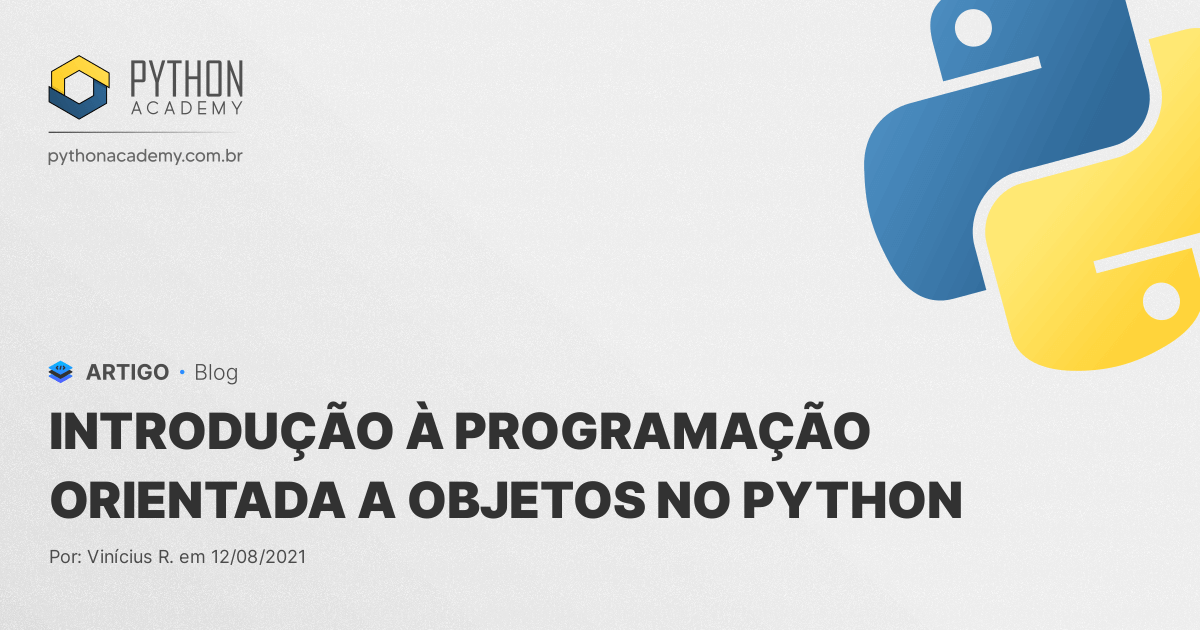 PYTHON
ACADEMY

pythonacademy.com.br

ARTIGO • Blog

INTRODUÇÃO À PROGRAMAÇÃO ORIENTADA A OBJETOS NO PYTHON

Por: Vinícius R. em 12/08/2021